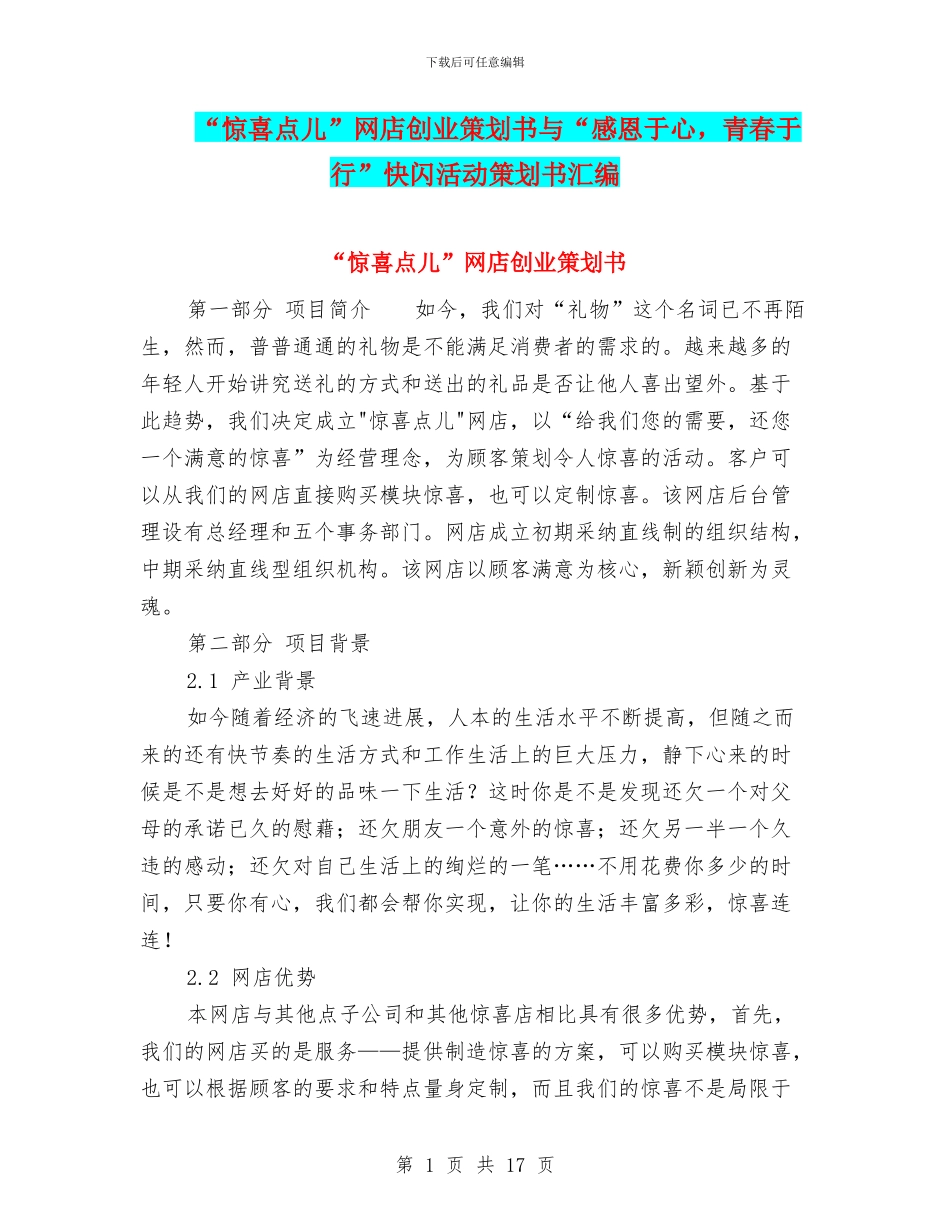 下载后可任意编辑

“惊喜点儿”网店创业策划书与“感恩于心，青春于行”快闪活动策划书汇编

“惊喜点儿”网店创业策划书

第一部分 项目简介　　如今，我们对“礼物”这个名词已不再陌生，然而，普普通通的礼物是不能满足消费者的需求的。越来越多的年轻人开始讲究送礼的方式和送出的礼品是否让他人喜出望外。基于此趋势，我们决定成立"惊喜点儿"网店，以“给我们您的需要，还您一个满意的惊喜”为经营理念，为顾客策划令人惊喜的活动。客户可以从我们的网店直接购买模块惊喜，也可以定制惊喜。该网店后台管理设有总经理和五个事务部门。网店成立初期采纳直线制的组织结构，中期采纳直线型组织机构。该网店以顾客满意为核心，新颖创新为灵魂。

第二部分 项目背景

2.1 产业背景

如今随着经济的飞速进展，人本的生活水平不断提高，但随之而来的还有快节奏的生活方式和工作生活上的巨大压力，静下心来的时候是不是想去好好的品味一下生活？这时你是不是发现还欠一个对父母的承诺已久的慰藉；还欠朋友一个意外的惊喜；还欠另一半一个久违的感动；还欠对自己生活上的绚烂的一笔……不用花费你多少的时间，只要你有心，我们都会帮你实现，让你的生活丰富多彩，惊喜连连！

2.2 网店优势

本网店与其他点子公司和其他惊喜店相比具有很多优势，首先，我们的网店买的是服务——提供制造惊喜的方案，可以购买模块惊喜，也可以根据顾客的要求和特点量身定制，而且我们的惊喜不是局限于

第 1 页 共 17 页